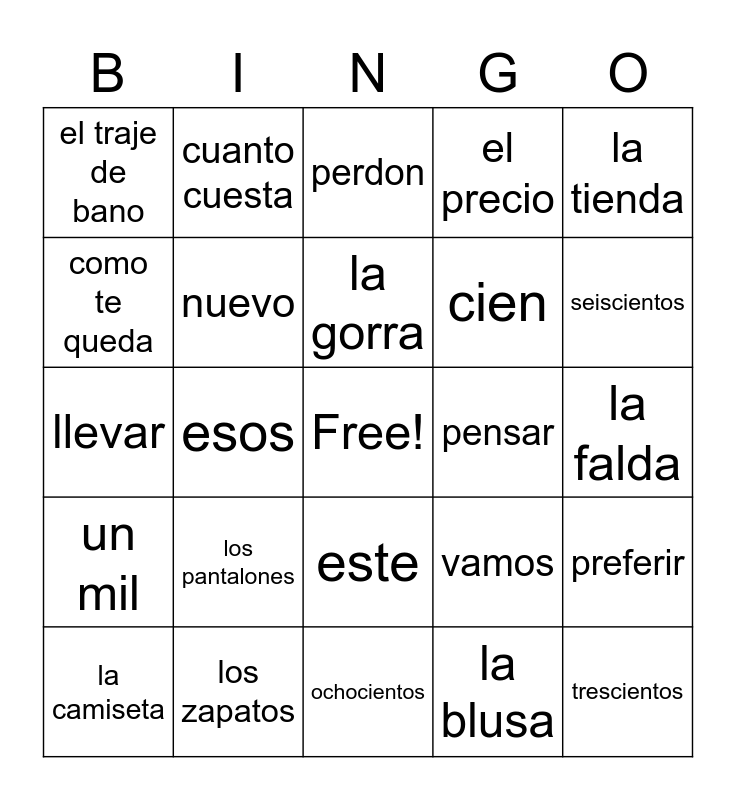 | B | I | N | G | O |
|---|---|---|---|---|
| el traje de bano | cuanto cuesta | perdon | el precio | la tienda |
| como te queda | nuevo | la gorra | cien | seiscientos |
| llevar | esos | Free! | pensar | la falda |
| un mil | los pantalones | este | vamos | preferir |
| la camiseta | los zapatos | ochocientos | la blusa | trescientos |